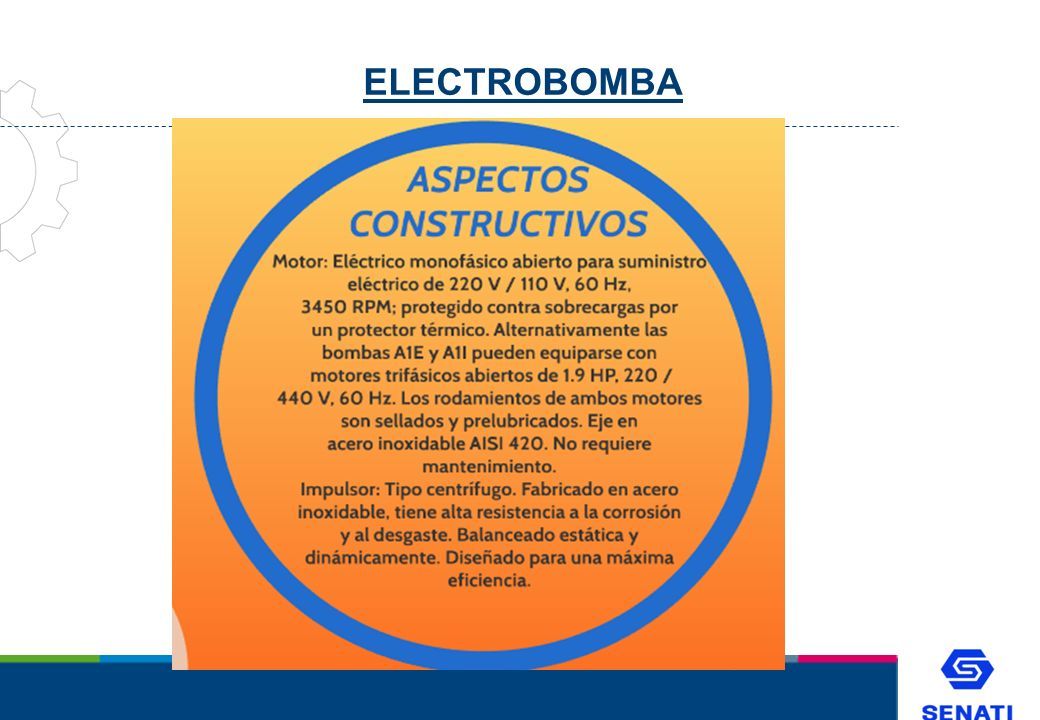 ELECTROBOMBA

ASPECTOS CONSTRUCTIVOS

Motor: Eléctrico monofásico abierto para suministro eléctrico de 220 V / 110 V, 60 Hz, 3450 RPM; protegido contra sobrecargas por un protector térmico. Alternativamente las bombas A1E y A1I pueden equiparse con motores trifásicos abiertos de 1.9 HP, 220 / 440 V, 60 Hz. Los rodamientos de ambos motores son sellados y prelubricados. Eje en acero inoxidable AISI 420. No requiere mantenimiento.
Impulsor: Tipo centrífugo. Fabricado en acero inoxidable, tiene alta resistencia a la corrosión y al desgaste. Balanceado estática y dinámicamente. Diseñado para una máxima eficiencia.

SENATI